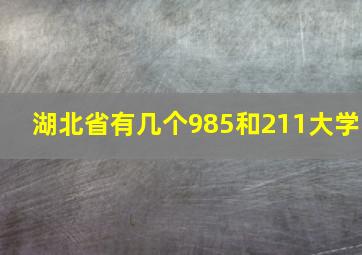 湖北省有几个985和211大学